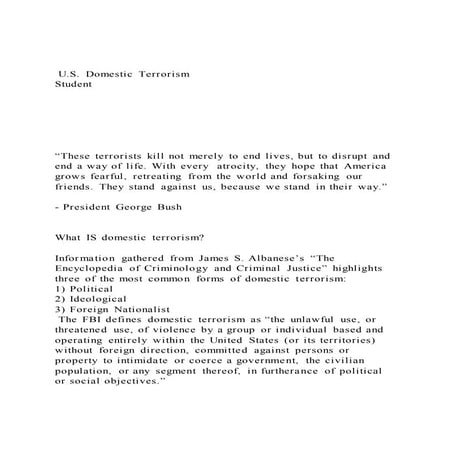 U.S. Domestic Terrorism
Student

“These terrorists kill not merely to end lives, but to disrupt and end a way of life. With every atrocity, they hope that America grows fearful, retreating from the world and forsaking our friends. They stand against us, because we stand in their way.”

- President George Bush

What IS domestic terrorism?

Information gathered from James S. Albanese’s “The Encyclopedia of Criminology and Criminal Justice” highlights three of the most common forms of domestic terrorism:
1) Political
2) Ideological
3) Foreign Nationalist
The FBI defines domestic terrorism as “the unlawful use, or threatened use, of violence by a group or individual based and operating entirely within the United States (or its territories) without foreign direction, committed against persons or property to intimidate or coerce a government, the civilian population, or any segment thereof, in furtherance of political or social objectives.”